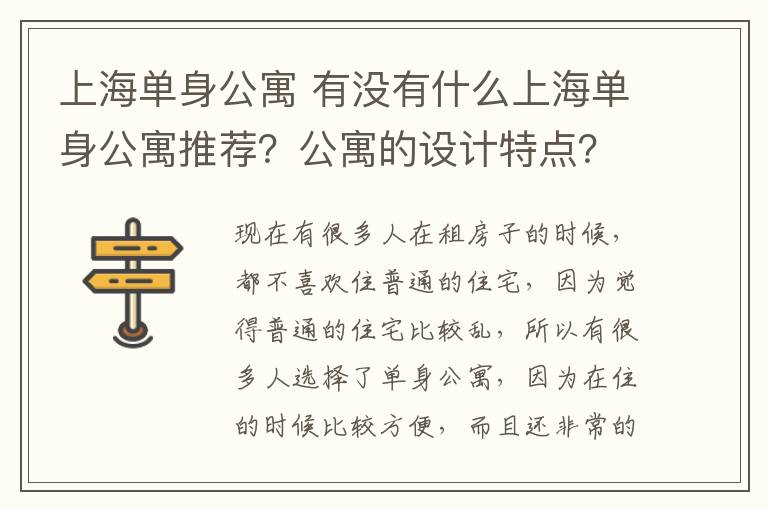 上海单身公寓 有没有什么上海单身公寓推荐？公寓的设计特点？

现在有很多人在租房子的时候，都不喜欢住普通的住宅，因为觉得普通的住宅比较乱，所以有很多人选择了单身公寓，因为在住的时候比较方便，而且还非常的